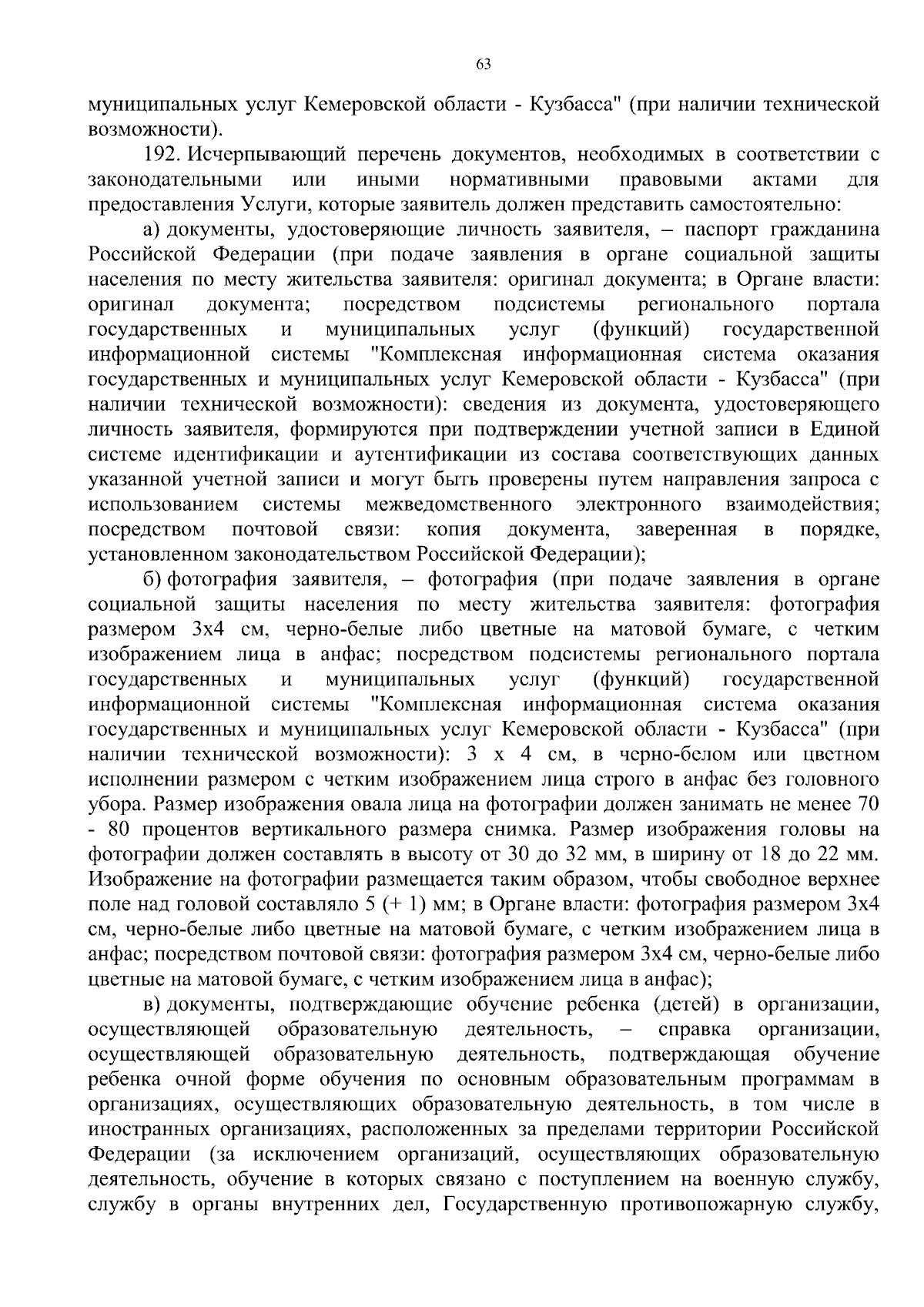 63

муниципальных услуг Кемеровской области - Кузбасса" (при наличии технической возможности).

192. Исчерпывающий перечень документов, необходимых в соответствии с законодательными или иными нормативными правовыми актами для предоставления Услуги, которые заявитель должен представить самостоятельно:

а) документы, удостоверяющие личность заявителя, – паспорт гражданина Российской Федерации (при подаче заявления в органе социальной защиты населения по месту жительства заявителя: оригинал документа; в Органе власти: оригинал документа; посредством подсистемы регионального портала государственных и муниципальных услуг (функций) государственной информационной системы "Комплексная информационная система оказания государственных и муниципальных услуг Кемеровской области - Кузбасса" (при наличии технической возможности): сведения из документа, удостоверяющего личность заявителя, формируются при подтверждении учетной записи в Единой системе идентификации и аутентификации из состава соответствующих данных указанной учетной записи и могут быть проверены путем направления запроса с использованием системы межведомственного электронного взаимодействия; посредством почтовой связи: копия документа, заверенная в порядке, установленном законодательством Российской Федерации);

б) фотография заявителя, – фотография (при подаче заявления в органе социальной защиты населения по месту жительства заявителя: фотография размером 3х4 см, черно-белые либо цветные на матовой бумаге, с четким изображением лица в анфас; посредством подсистемы регионального портала государственных и муниципальных услуг (функций) государственной информационной системы "Комплексная информационная система оказания государственных и муниципальных услуг Кемеровской области - Кузбасса" (при наличии технической возможности): 3 х 4 см, в черно-белом или цветном исполнении размером с четким изображением лица строго в анфас без головного убора. Размер изображения овала лица на фотографии должен занимать не менее 70 - 80 процентов вертикального размера снимка. Размер изображения головы на фотографии должен составлять в высоту от 30 до 32 мм, в ширину от 18 до 22 мм. Изображение на фотографии размещается таким образом, чтобы свободное верхнее поле над головой составляло 5 (+ 1) мм; в Органе власти: фотография размером 3х4 см, черно-белые либо цветные на матовой бумаге, с четким изображением лица в анфас; посредством почтовой связи: фотография размером 3х4 см, черно-белые либо цветные на матовой бумаге, с четким изображением лица в анфас);

в) документы, подтверждающие обучение ребенка (детей) в организации, осуществляющей образовательную деятельность, – справка организации, осуществляющей образовательную деятельность, подтверждающая обучение ребенка очной форме обучения по основным образовательным программам в организациях, осуществляющих образовательную деятельность, в том числе в иностранных организациях, расположенных за пределами территории Российской Федерации (за исключением организаций, осуществляющих образовательную деятельность, обучение в которых связано с поступлением на военную службу, службу в органы внутренних дел, Государственную противопожарную службу,